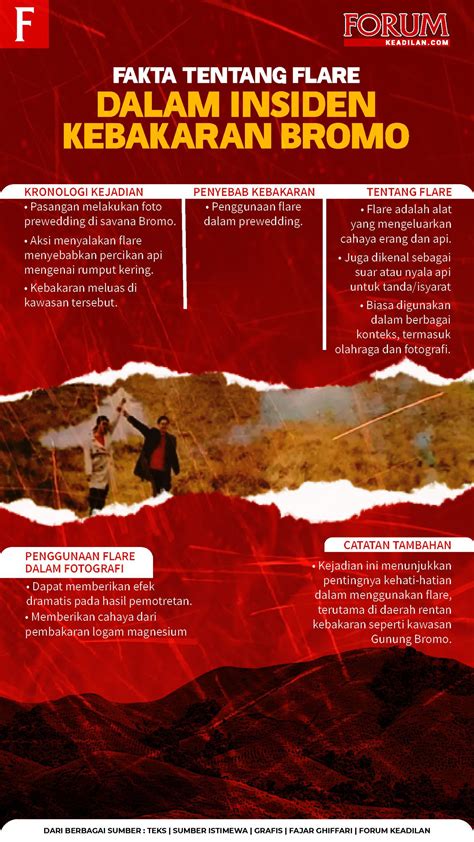 F

FORUM
KEADILAN.COM

FAKTA TENTANG FLARE
DALAM INSIDEN KEBAKARAN BROMO

KRONOLOGI KEJADIAN
• Pasangan melakukan foto prewedding di savana Bromo.
• Aksi menyalakan flare menyebabkan percikan api mengenai rumput kering.
• Kebakaran meluas di kawasan tersebut.

PENYEBAB KEBAKARAN
• Penggunaan flare dalam prewedding.

TENTANG FLARE
• Flare adalah alat yang mengeluarkan cahaya erang dan api.
• Juga dikenal sebagai suar atau nyala api untuk tanda/isyarat
• Biasa digunakan dalam berbagai konteks, termasuk olahraga dan fotografi.

PENGGUNAAN FLARE DALAM FOTOGRAFI
• Dapat memberikan efek dramatis pada hasil pemotretan.
• Memberikan cahaya dari pembakaran logam magnesium

CATATAN TAMBAHAN
• Kejadian ini menunjukkan pentingnya kehati-hatian dalam menggunakan flare, terutama di daerah rentan kebakaran seperti kawasan Gunung Bromo.

DARI BERBAGAI SUMBER : TEKS | SUMBER ISTIMEWA | GRAFIS | FAJAR GHIFFARI | FORUM KEADILAN